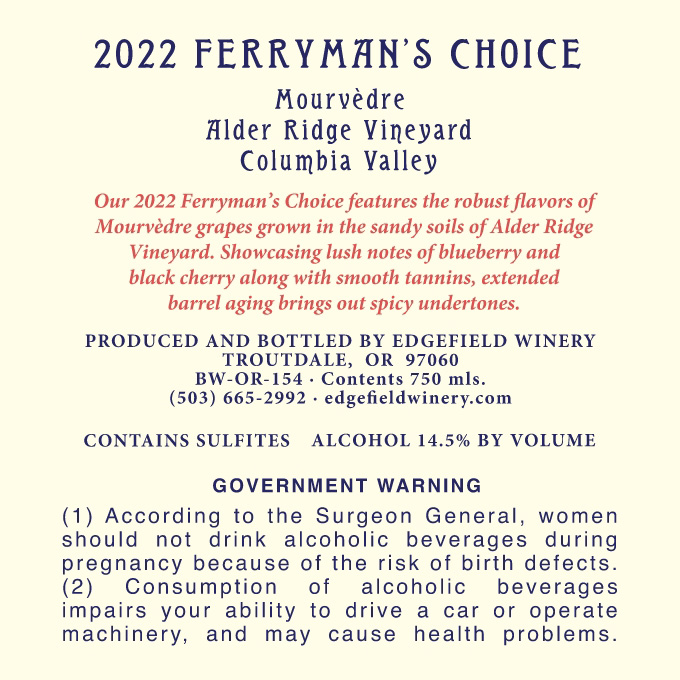 2022 FERRYMAN'S CHOICE

Mourvèdre
Alder Ridge Vineyard
Columbia Valley

Our 2022 Ferryman's Choice features the robust flavors of Mourvèdre grapes grown in the sandy soils of Alder Ridge Vineyard. Showcasing lush notes of blueberry and black cherry along with smooth tannins, extended barrel aging brings out spicy undertones.

PRODUCED AND BOTTLED BY EDGEFIELD WINERY
TROUTDALE, OR 97060
BW-OR-154 · Contents 750 mls.
(503) 665-2992 · edgefieldwinery.com

CONTAINS SULFITES ALCOHOL 14.5% BY VOLUME

GOVERNMENT WARNING

(1) According to the Surgeon General, women should not drink alcoholic beverages during pregnancy because of the risk of birth defects. (2) Consumption of alcoholic beverages impairs your ability to drive a car or operate machinery, and may cause health problems.